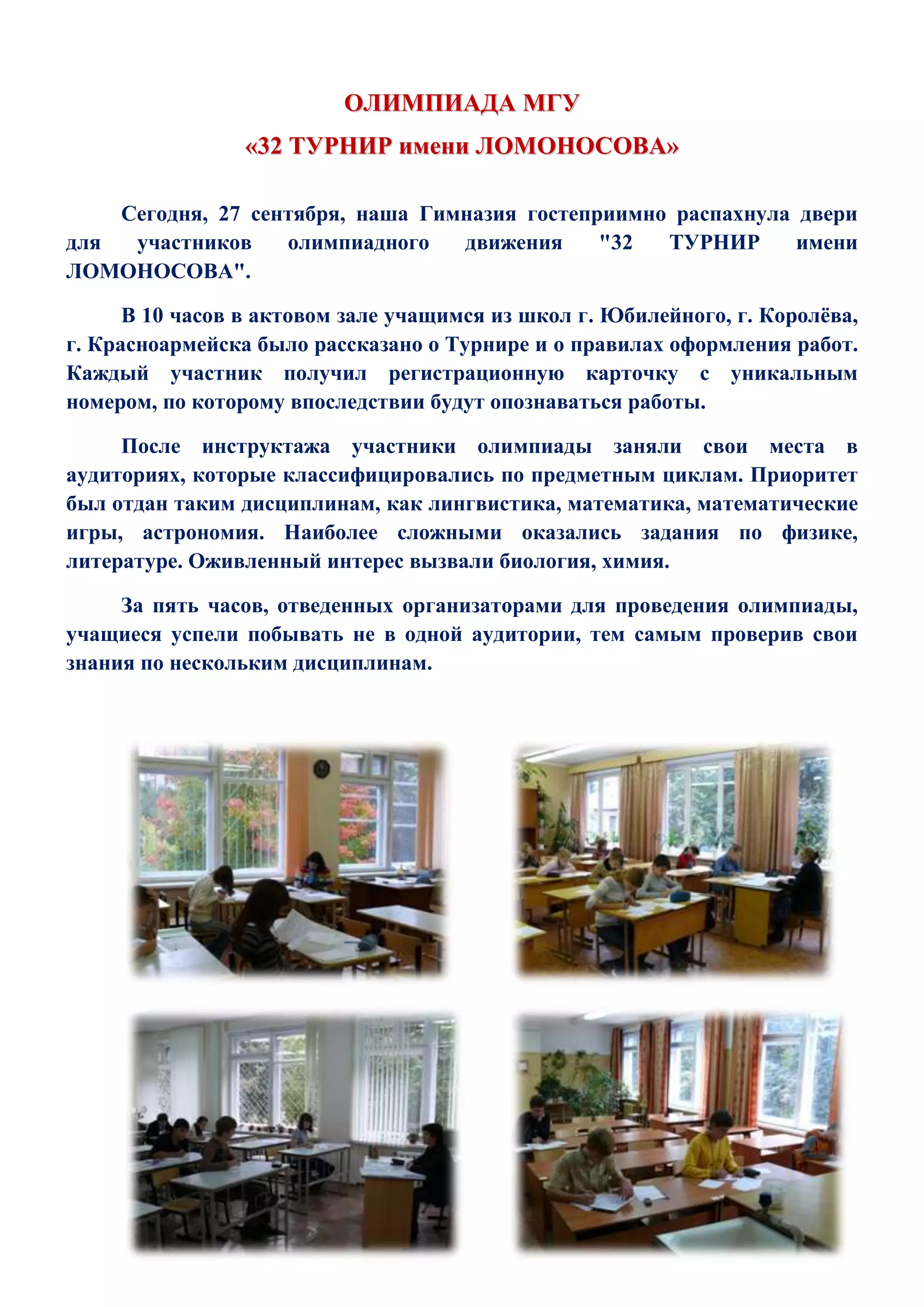 ОЛИМПИАДА МГУ
«32 ТУРНИР имени ЛОМОНОСОВА»

Сегодня, 27 сентября, наша Гимназия гостеприимно распахнула двери для участников олимпиадного движения "32 ТУРНИР имени ЛОМОНОСОВА".

В 10 часов в актовом зале учащимся из школ г. Юбилейного, г. Королёва, г. Красноармейска было рассказано о Турнире и о правилах оформления работ. Каждый участник получил регистрационную карточку с уникальным номером, по которому впоследствии будут опознаваться работы.

После инструктажа участники олимпиады заняли свои места в аудиториях, которые классифицировались по предметным циклам. Приоритет был отдан таким дисциплинам, как лингвистика, математика, математические игры, астрономия. Наиболее сложными оказались задания по физике, литературе. Оживленный интерес вызвали биология, химия.

За пять часов, отведенных организаторами для проведения олимпиады, учащиеся успели побывать не в одной аудитории, тем самым проверив свои знания по нескольким дисциплинам.